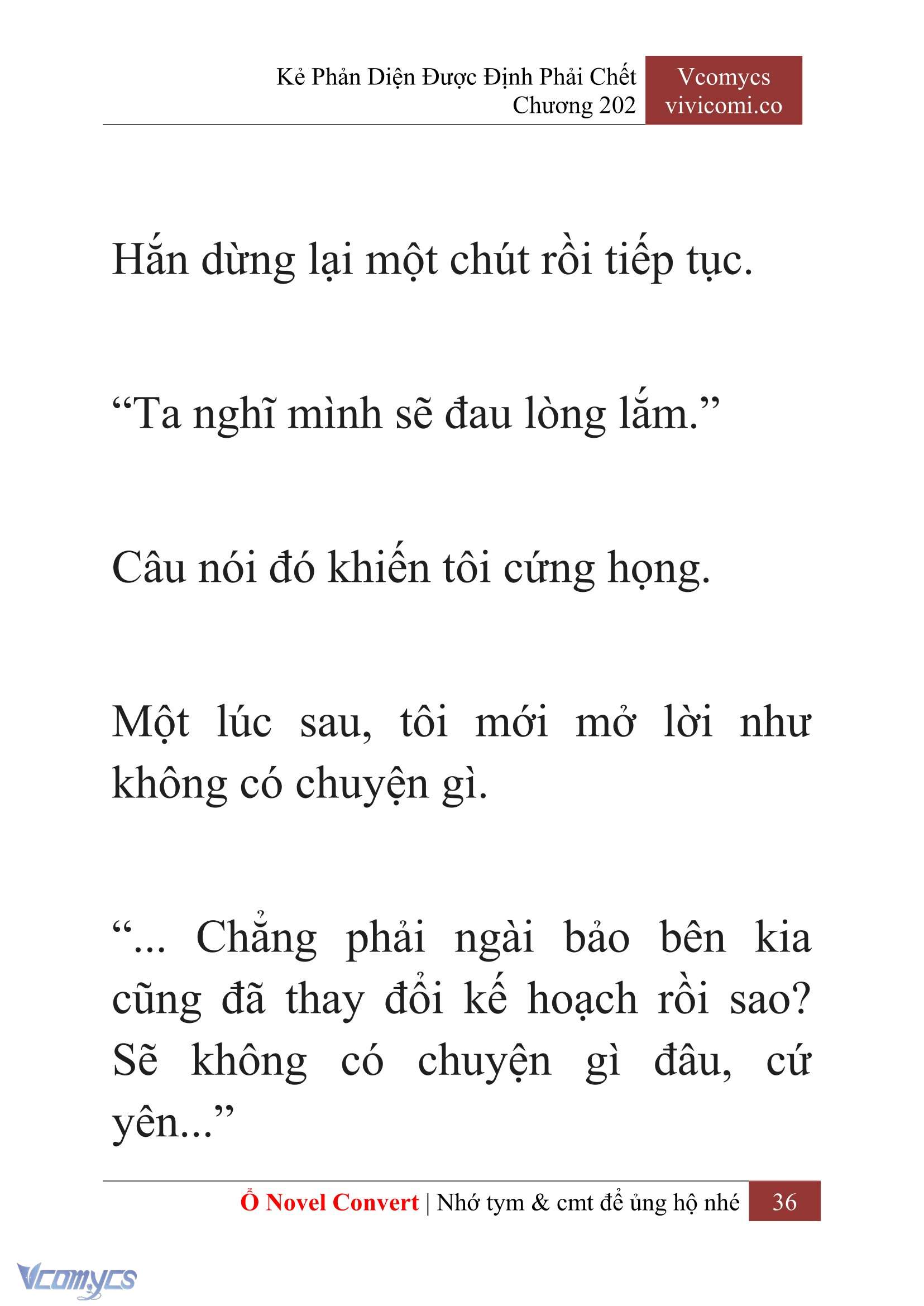 Kẻ Phản Diện Được Định Phải Chết
Chương 202

Vcomycs
vivicomi.co

Hắn dừng lại một chút rồi tiếp tục.

“Ta nghĩ mình sẽ đau lòng lắm.”

Câu nói đó khiến tôi cứng họng.

Một lúc sau, tôi mới mở lời như không có chuyện gì.

“... Chẳng phải ngài bảo bên kia cũng đã thay đổi kế hoạch rồi sao? Sẽ không có chuyện gì đâu, cứ yên...”

Ổ Novel Convert | Nhớ tym & cmt để ủng hộ nhé 36

Vcomycs